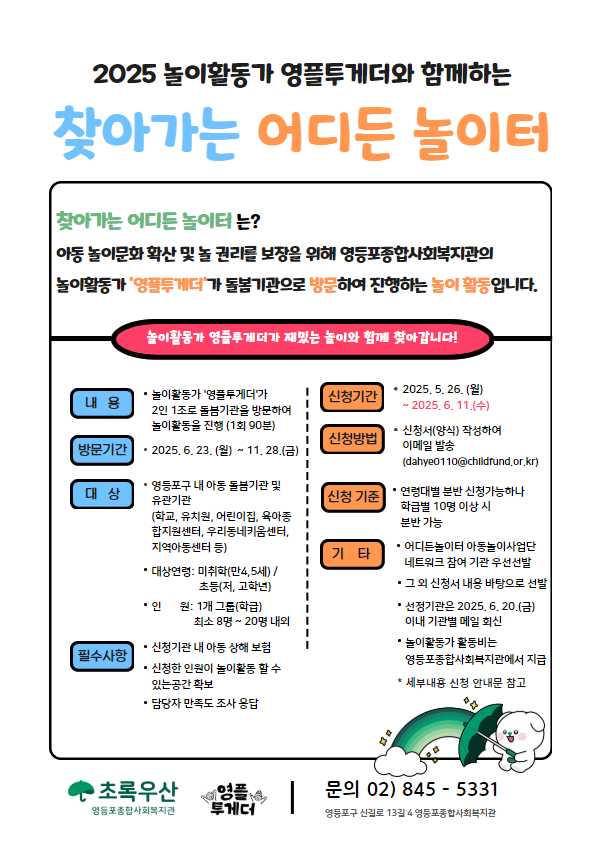 2025 놀이활동가 영플투게더와 함께하는

찾아가는 어디든 놀이터

찾아가는 어디든 놀이터 는?

아동 놀이문화 확산 및 놀 권리를 보장을 위해 영등포종합사회복지관의

놀이활동가 '영플투게더'가 돌봄기관으로 방문하여 진행하는 놀이 활동입니다.

놀이활동가 영플투게더가 재밌는 놀이와 함께 찾아갑니다!

내 용
• 놀이활동가 '영플투게더'가 2인 1조로 돌봄기관을 방문하여 놀이활동을 진행 (1회 90분)

방문기간
• 2025. 6. 23. (월) ~ 11. 28.(금)

대 상
• 영등포구 내 아동 돌봄기관 및 유관기관 (학교, 유치원, 어린이집, 육아종합지원센터, 우리동네키움센터, 지역아동센터 등)

• 대상연령: 미취학(만4,5세) / 초등(저, 고학년)

• 인 원: 1개 그룹(학급) 최소 8명 ~ 20명 내외

필수사항
• 신청기관 내 아동 상해 보험
• 신청한 인원이 놀이활동 할 수 있는공간 확보
• 담당자 만족도 조사 응답

신청기간
• 2025. 5. 26. (월) ~ 2025. 6. 11.(수)

신청방법
• 신청서(양식) 작성하여 이메일 발송 (dahye0110@childfund.or.kr)

신청 기준
• 연령대별 분반 신청가능하나 학급별 10명 이상 시 분반 가능

기 타
• 어디든놀이터 아동놀이사업단 네트워크 참여 기관 우선선발
• 그 외 신청서 내용 바탕으로 선발
• 선정기관은 2025. 6. 20.(금) 이내 기관별 메일 회신
• 놀이활동가 활동비는 영등포종합사회복지관에서 지급
* 세부내용 신청 안내문 참고

초록우산
영등포종합사회복지관

영플
투게더

문의 02) 845 - 5331
영등포구 신길로 13길 4 영등포종합사회복지관